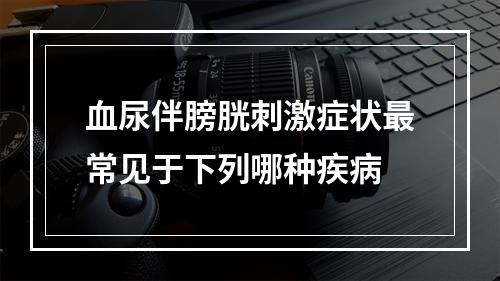 血尿伴膀胱刺激症状最常见于下列哪种疾病